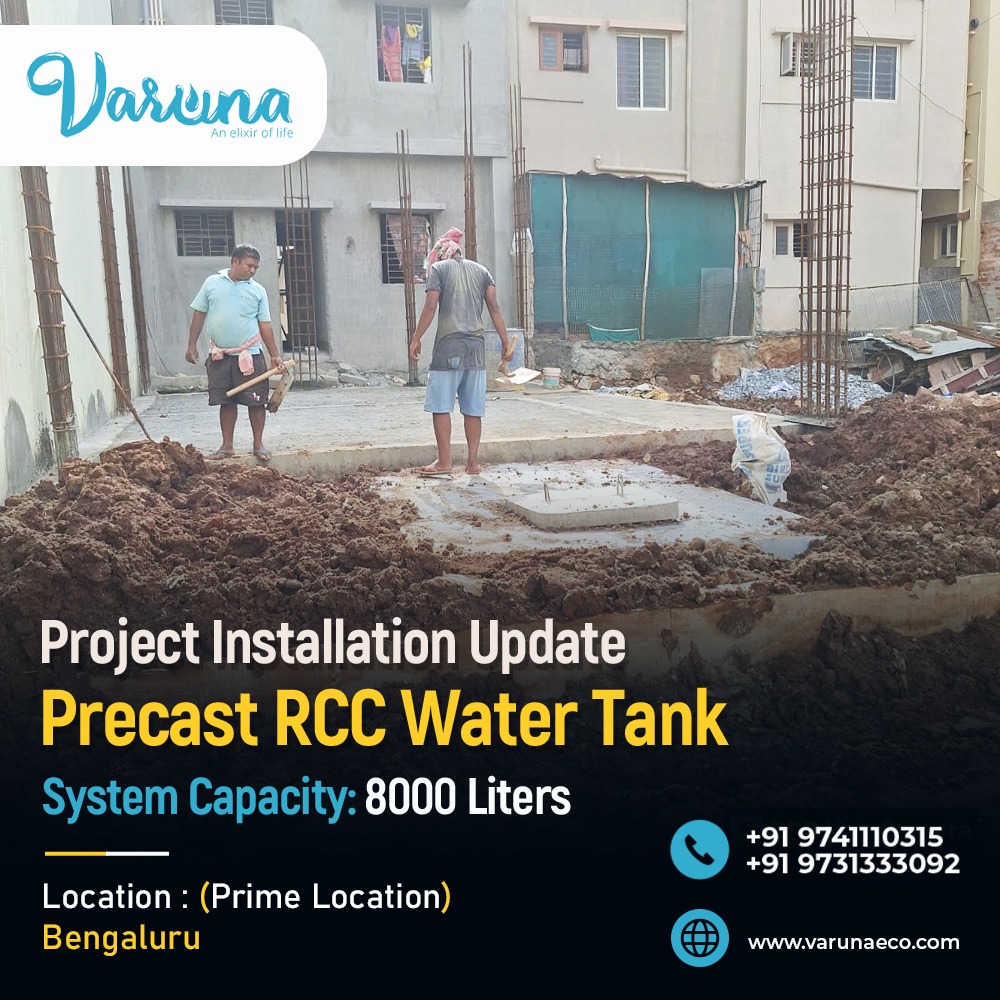 Varuna
An elixir of life

Project Installation Update
Precast RCC Water Tank
System Capacity: 8000 Liters

Location : (Prime Location)
Bengaluru

+91 9741110315
+91 9731333092

www.varunaeco.com